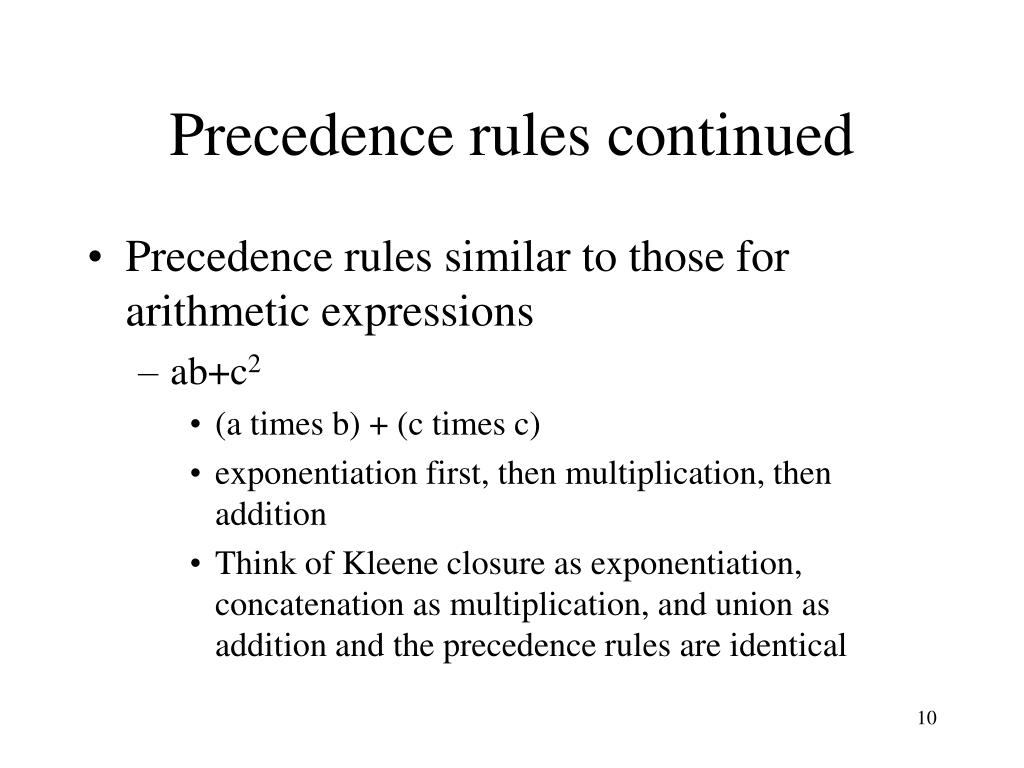 Precedence rules continued

• Precedence rules similar to those for arithmetic expressions

– $ab+c^2$

• (a times b) + (c times c)

• exponentiation first, then multiplication, then addition

• Think of Kleene closure as exponentiation, concatenation as multiplication, and union as addition and the precedence rules are identical

10